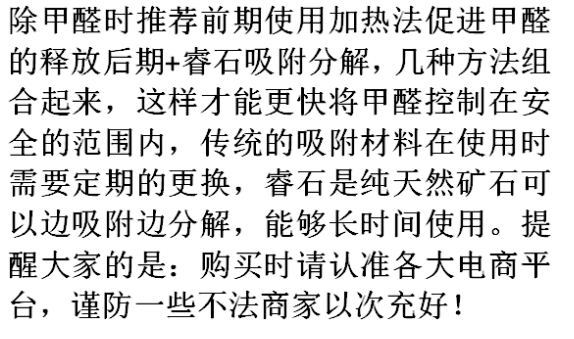 除甲醛时推荐前期使用加热法促进甲醛的释放后期+睿石吸附分解，几种方法组合起来，这样才能更快将甲醛控制在安全的范围内，传统的吸附材料在使用时需要定期的更换，睿石是纯天然矿石可以边吸附边分解，能够长时间使用。提醒大家的是：购买时请认准各大电商平台，谨防一些不法商家以次充好！